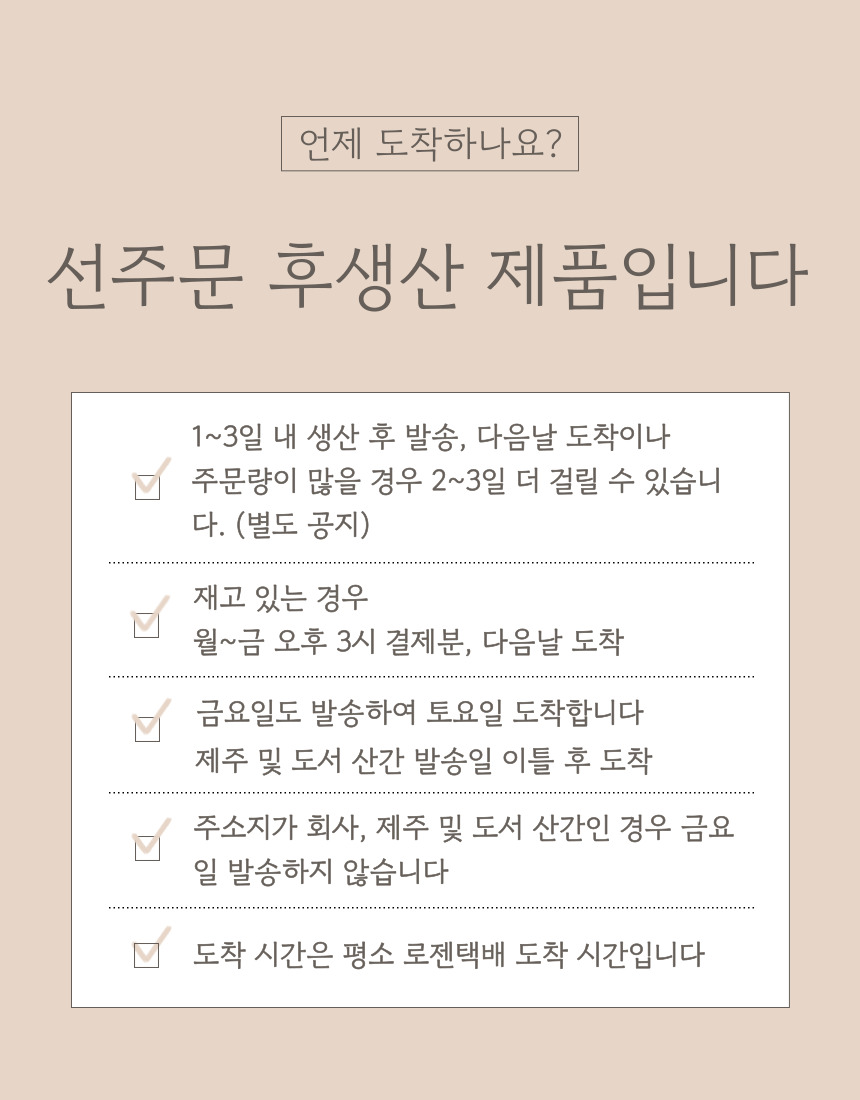 언제 도착하나요?

선주문 후생산 제품입니다

1~3일 내 생산 후 발송, 다음날 도착이나 주문량이 많을 경우 2~3일 더 걸릴 수 있습니다. (별도 공지)

재고 있는 경우
월~금 오후 3시 결제분, 다음날 도착

금요일도 발송하여 토요일 도착합니다
제주 및 도서 산간 발송일 이틀 후 도착

주소지가 회사, 제주 및 도서 산간인 경우 금요일 발송하지 않습니다

도착 시간은 평소 로젠택배 도착 시간입니다